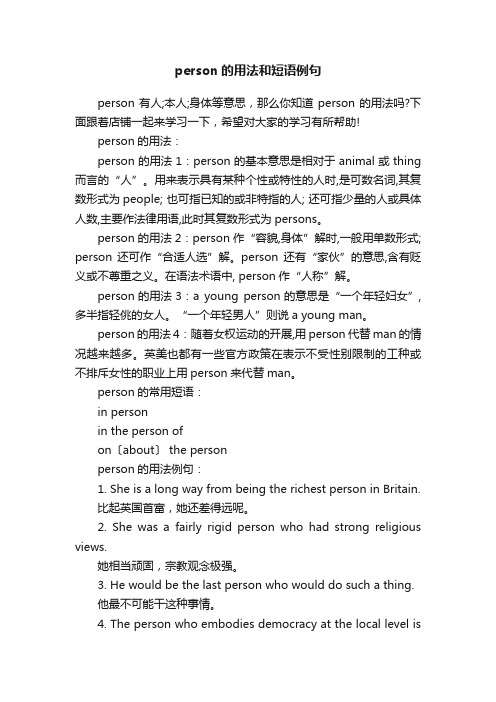 person 的用法和短语例句

person 有人;本人;身体等意思，那么你知道 person 的用法吗?下面跟着店铺一起来学习一下，希望对大家的学习有所帮助!

person 的用法：

person 的用法 1：person 的基本意思是相对于 animal 或 thing 而言的“人”。用来表示具有某种个性或特性的人时,是可数名词,其复数形式为 people; 也可指已知的或非特指的人; 还可指少量的人或具体人数,主要作法律用语,此时其复数形式为 persons。

person 的用法 2：person 作“容貌,身体”解时,一般用单数形式; person 还可作“合适人选”解。person 还有“家伙”的意思,含有贬义或不尊重之义。在语法术语中, person 作“人称”解。

person 的用法 3：a young person 的意思是“一个年轻妇女”，多半指轻佻的女人。“一个年轻男人”则说 a young man。

person 的用法 4：随着女权运动的开展,用 person 代替 man 的情况越来越多。英美也都有一些官方政策在表示不受性别限制的工种或不排斥女性的职业上用 person 来代替 man。

person 的常用短语：

in person

in the person of

on〔about〕 the person

person 的用法例句：

1. She is a long way from being the richest person in Britain.

比起英国首富，她还差得远呢。

2. She was a fairly rigid person who had strong religious views.

她相当顽固，宗教观念极强。

3. He would be the last person who would do such a thing.

他最不可能干这种事情。

4. The person who embodies democracy at the local level is